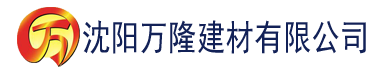 万

沈阳万隆建材有限公司